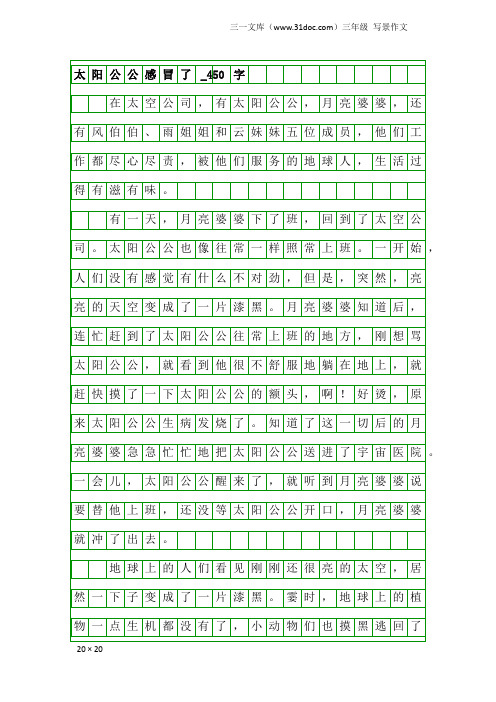 三一文库（www.31doc.com）三年级 写景作文

太阳公公感冒了_450字

在太空公司，有太阳公公，月亮婆婆，还有风伯伯、雨姐姐和云妹妹五位成员，他们工作都尽心尽责，被他们服务的地球人，生活过得有滋有味。

有一天，月亮婆婆下了班，回到了太空公司。太阳公公也像往常一样照常上班。一开始，人们没有感觉有什么不对劲，但是，突然，亮亮的天空变成了一片漆黑。月亮婆婆知道后，连忙赶到了太阳公公往常上班的地方，刚想骂太阳公公，就看到他很不舒服地躺在地上，就赶快摸了一下太阳公公的额头，啊！好烫，原来太阳公公生病发烧了。知道了这一切后的月亮婆婆急急忙忙地把太阳公公送进了宇宙医院。一会儿，太阳公公醒来了，就听到月亮婆婆说要替他上班，还没等太阳公公开口，月亮婆婆就冲了出去。

地球上的人们看见刚刚还很亮的太空，居然一下子变成了一片漆黑。霎时，地球上的植物一点生机都没有了，小动物们也摸黑逃回了

20×20